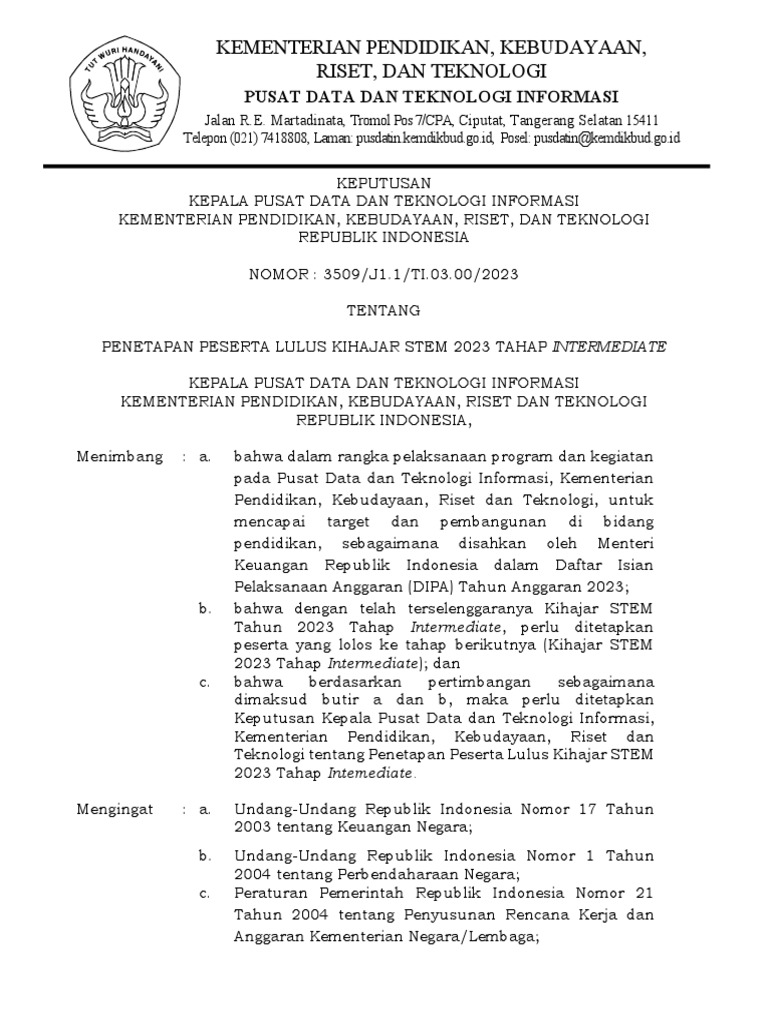 TUT WURI HANDAYANI

KEMENTERIAN PENDIDIKAN, KEBUDAYAAN, RISET, DAN TEKNOLOGI
PUSAT DATA DAN TEKNOLOGI INFORMASI
Jalan R.E. Martadinata, Tromol Pos 7/CPA, Ciputat, Tangerang Selatan 15411
Telepon (021) 7418808, Laman: pusdatin.kemdikbud.go.id, Posel: pusdatin@kemdikbud.go.id

KEPUTUSAN
KEPALA PUSAT DATA DAN TEKNOLOGI INFORMASI
KEMENTERIAN PENDIDIKAN, KEBUDAYAAN, RISET, DAN TEKNOLOGI
REPUBLIK INDONESIA

NOMOR : 3509/J1.1/TI.03.00/2023

TENTANG

PENETAPAN PESERTA LULUS KIHAJAR STEM 2023 TAHAP INTERMEDIATE

KEPALA PUSAT DATA DAN TEKNOLOGI INFORMASI
KEMENTERIAN PENDIDIKAN, KEBUDAYAAN, RISET DAN TEKNOLOGI
REPUBLIK INDONESIA,

Menimbang : a. bahwa dalam rangka pelaksanaan program dan kegiatan pada Pusat Data dan Teknologi Informasi, Kementerian Pendidikan, Kebudayaan, Riset dan Teknologi, untuk mencapai target dan pembangunan di bidang pendidikan, sebagaimana disahkan oleh Menteri Keuangan Republik Indonesia dalam Daftar Isian Pelaksanaan Anggaran (DIPA) Tahun Anggaran 2023;
b. bahwa dengan telah terselenggaranya Kihajar STEM Tahun 2023 Tahap Intermediate, perlu ditetapkan peserta yang lolos ke tahap berikutnya (Kihajar STEM 2023 Tahap Intermediate); dan
c. bahwa berdasarkan pertimbangan sebagaimana dimaksud butir a dan b, maka perlu ditetapkan Keputusan Kepala Pusat Data dan Teknologi Informasi, Kementerian Pendidikan, Kebudayaan, Riset dan Teknologi tentang Penetapan Peserta Lulus Kihajar STEM 2023 Tahap Intemediate.

Mengingat : a. Undang-Undang Republik Indonesia Nomor 17 Tahun 2003 tentang Keuangan Negara;
b. Undang-Undang Republik Indonesia Nomor 1 Tahun 2004 tentang Perbendaharaan Negara;
c. Peraturan Pemerintah Republik Indonesia Nomor 21 Tahun 2004 tentang Penyusunan Rencana Kerja dan Anggaran Kementerian Negara/Lembaga;